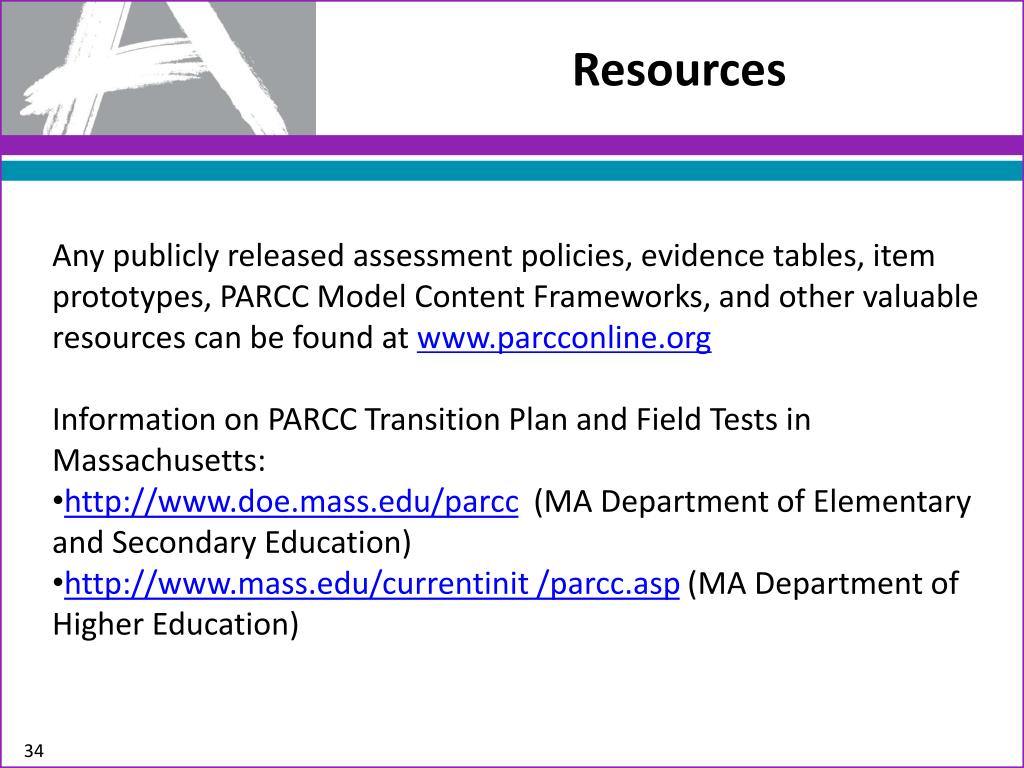 Resources

Any publicly released assessment policies, evidence tables, item prototypes, PARCC Model Content Frameworks, and other valuable resources can be found at www.parcconline.org

Information on PARCC Transition Plan and Field Tests in Massachusetts:
•http://www.doe.mass.edu/parcc (MA Department of Elementary and Secondary Education)
•http://www.mass.edu/currentinit /parcc.asp (MA Department of Higher Education)

34